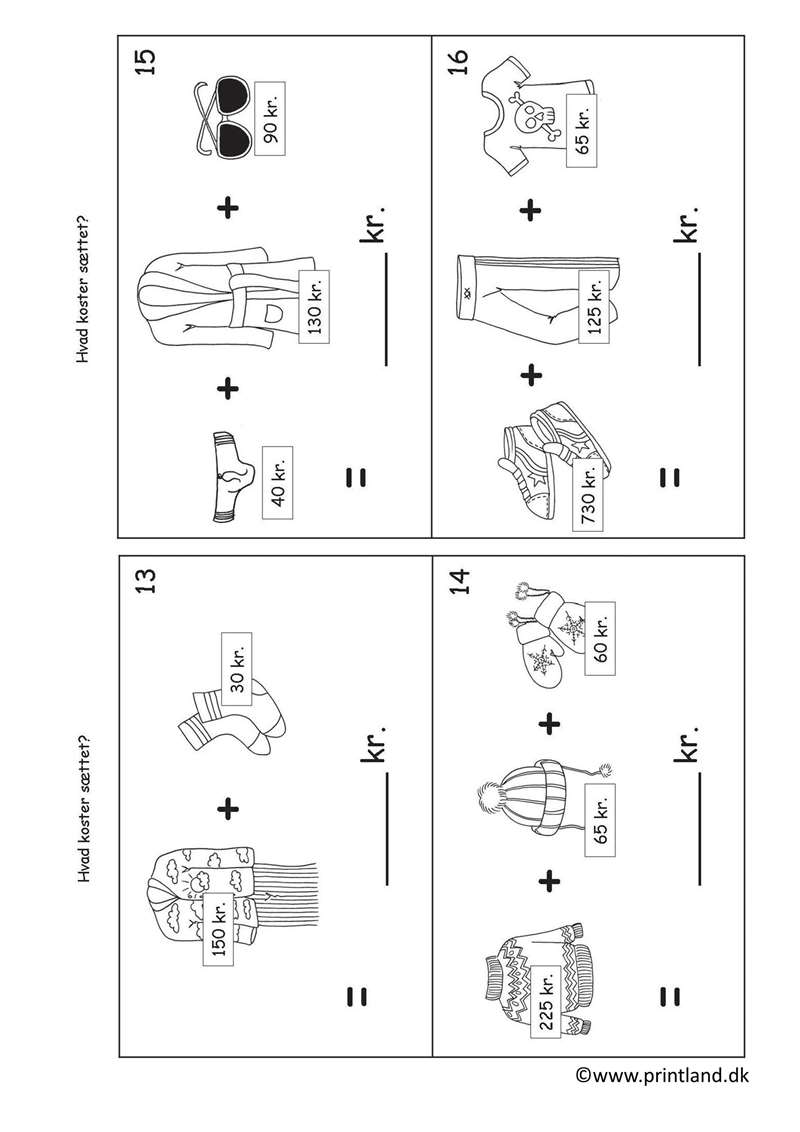 Hvad koster sættet?

13

150 kr. + 30 kr.

= ____ kr.

14

225 kr. + 65 kr. + 60 kr.

= ____ kr.

Hvad koster sættet?

15

40 kr. + 130 kr. + 90 kr.

= ____ kr.

16

730 kr. + 125 kr. + 65 kr.

= ____ kr.

©www.printland.dk